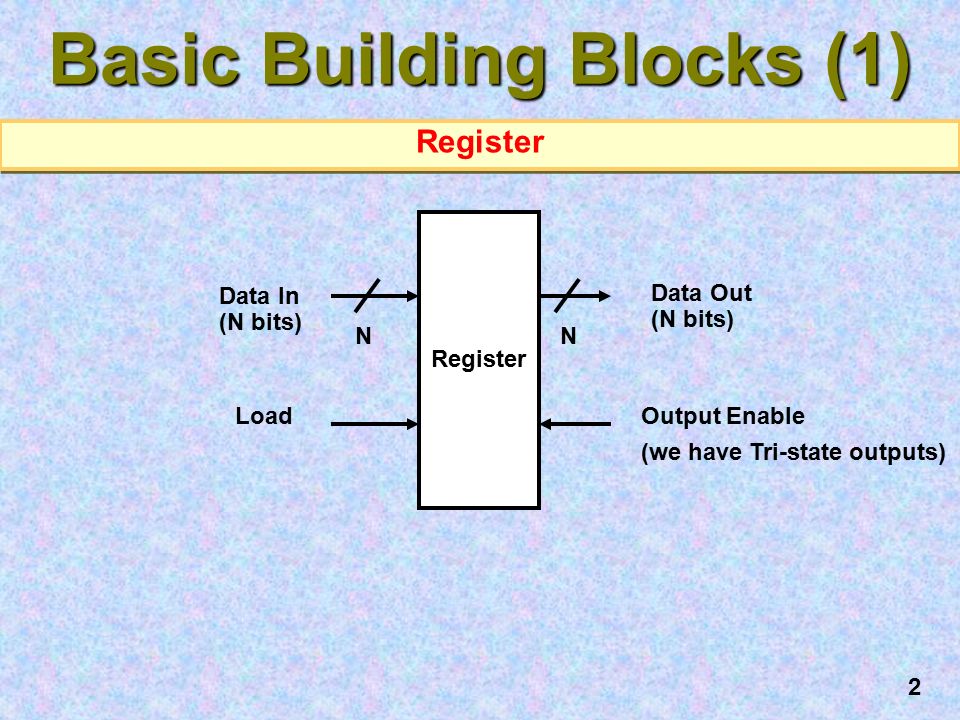 Basic Building Blocks (1)

Register

Data In
(N bits)

N

Register

N

Data Out
(N bits)

Load

Output Enable

(we have Tri-state outputs)

2